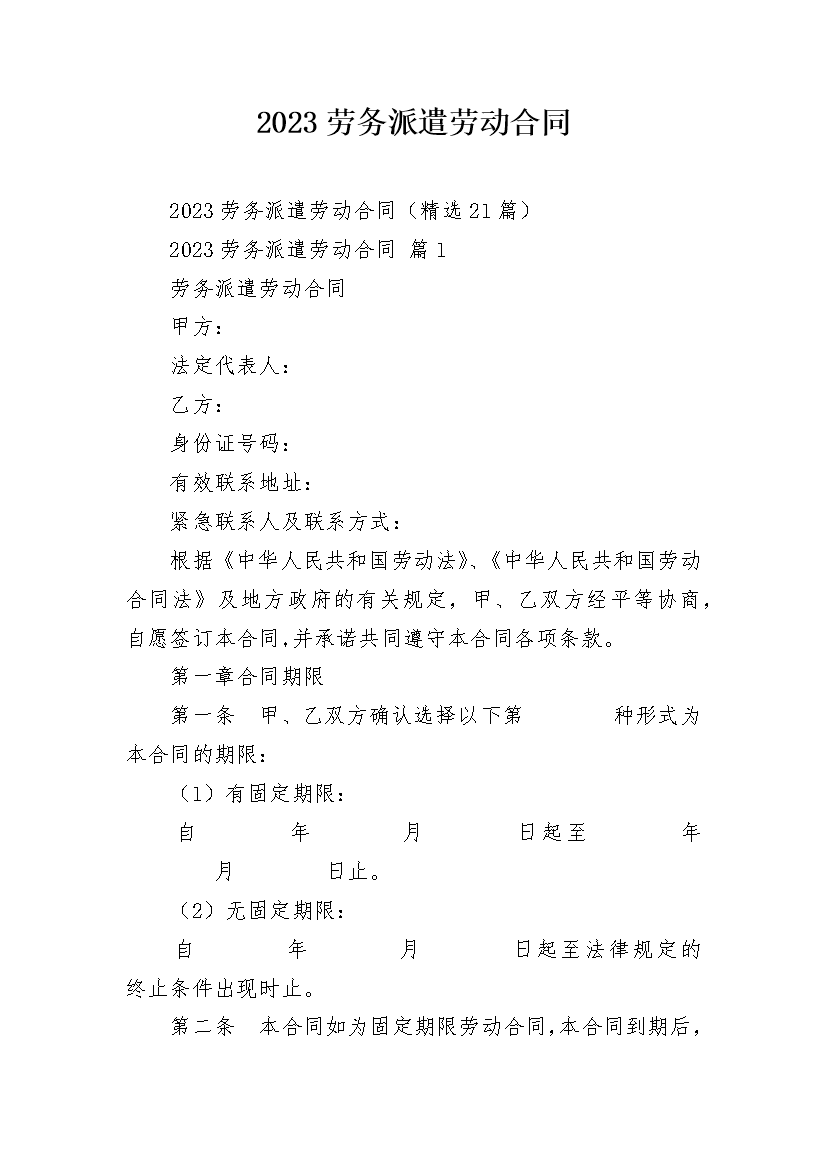 2023 劳务派遣劳动合同

2023 劳务派遣劳动合同（精选 21 篇）

2023 劳务派遣劳动合同 篇 1

劳务派遣劳动合同

甲方：

法定代表人：

乙方：

身份证号码：

有效联系地址：

紧急联系人及联系方式：

根据《中华人民共和国劳动法》、《中华人民共和国劳动合同法》及地方政府的有关规定，甲、乙双方经平等协商，自愿签订本合同，并承诺共同遵守本合同各项条款。

第一章合同期限

第一条 甲、乙双方确认选择以下第 种形式为本合同的期限：

（1）有固定期限：

自 年 月 日起至 年 月 日止。

（2）无固定期限：

自 年 月 日起至法律规定的终止条件出现时止。

第二条 本合同如为固定期限劳动合同，本合同到期后，